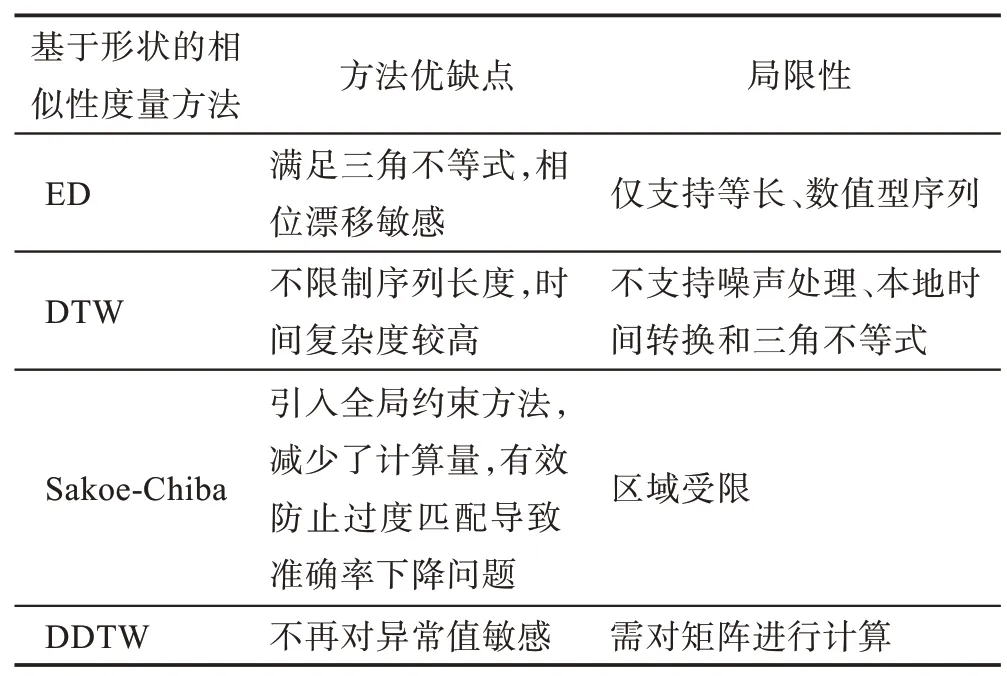 | 基于形状的相似性度量方法 | 方法优缺点 | 局限性 |
|---|---|---|
| ED | 满足三角不等式,相位漂移敏感 | 仅支持等长、数值型序列 |
| DTW | 不限制序列长度,时间复杂度较高 | 不支持噪声处理、本地时间转换和三角不等式 |
| Sakoe-Chiba | 引入全局约束方法,减少了计算量,有效防止过度匹配导致准确率下降问题 | 区域受限 |
| DDTW | 不再对异常值敏感 | 需对矩阵进行计算 |